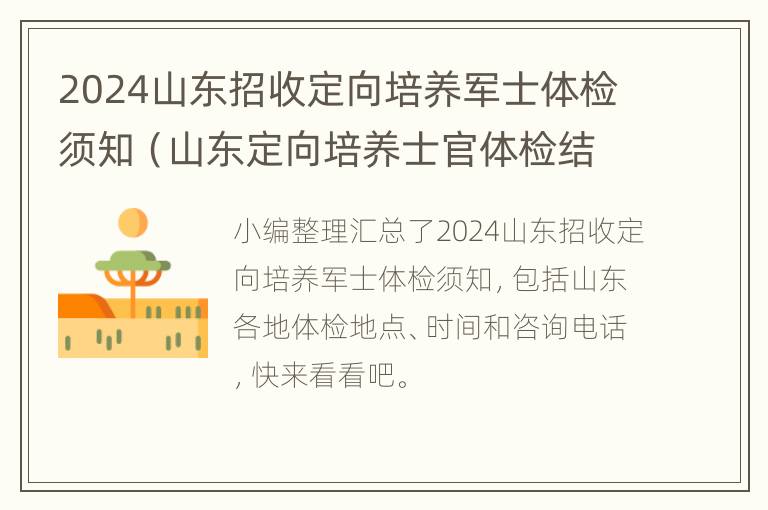 2024山东招收定向培养军士体检须知（山东定向培养士官体检结

小编整理汇总了2024山东招收定向培养军士体检须知，包括山东各地体检地点、时间和咨询电话，快来看看吧。